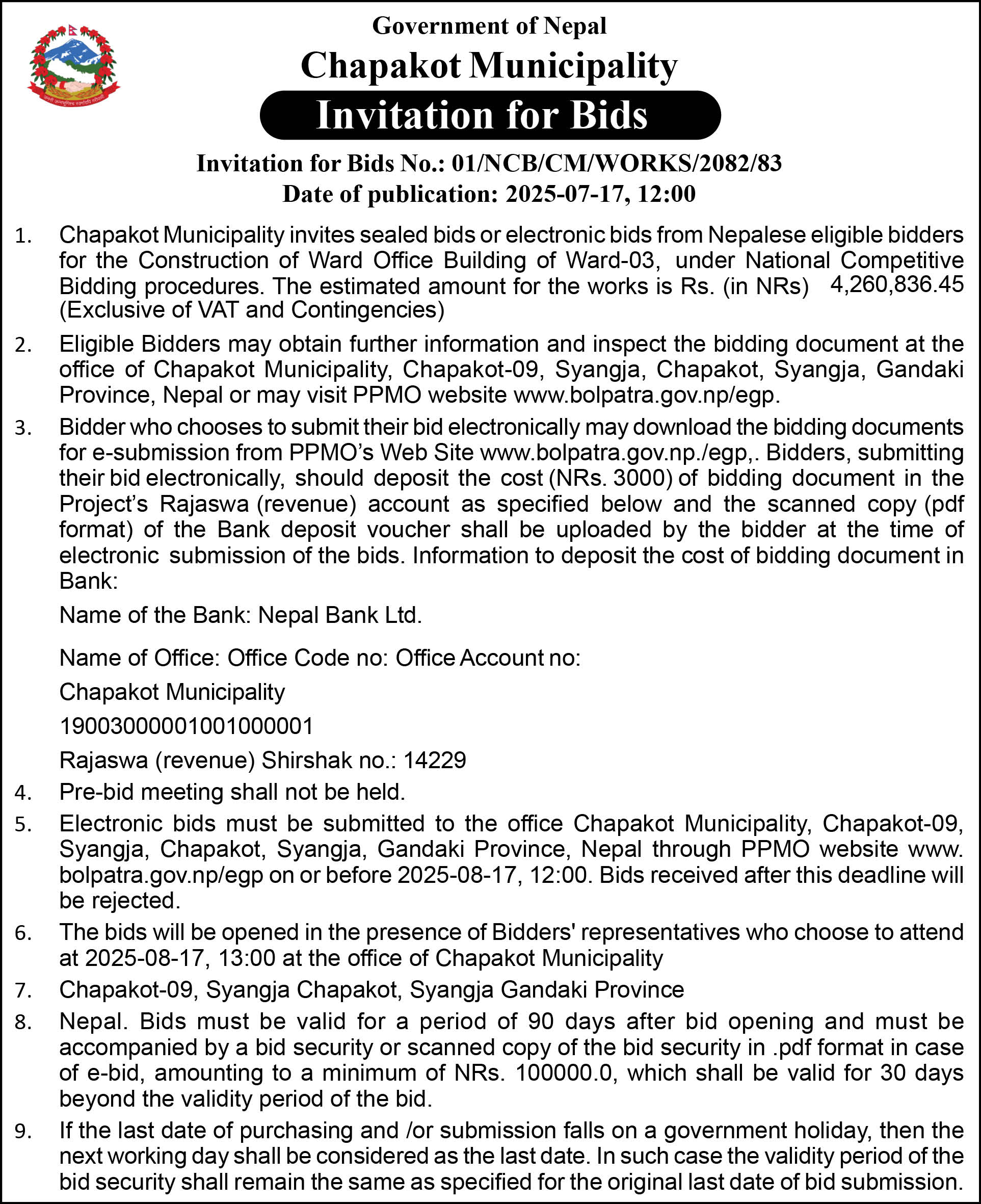 Government of Nepal
Chapakot Municipality
Invitation for Bids
Invitation for Bids No.: 01/NCB/CM/WORKS/2082/83
Date of publication: 2025-07-17, 12:00

1. Chapakot Municipality invites sealed bids or electronic bids from Nepalese eligible bidders for the Construction of Ward Office Building of Ward-03, under National Competitive Bidding procedures. The estimated amount for the works is Rs. (in NRs) 4,260,836.45 (Exclusive of VAT and Contingencies)

2. Eligible Bidders may obtain further information and inspect the bidding document at the office of Chapakot Municipality, Chapakot-09, Syangja, Chapakot, Syangja, Gandaki Province, Nepal or may visit PPMO website www.bolpatra.gov.np/egp.

3. Bidder who chooses to submit their bid electronically may download the bidding documents for e-submission from PPMO's Web Site www.bolpatra.gov.np./egp,. Bidders, submitting their bid electronically, should deposit the cost (NRs. 3000) of bidding document in the Project's Rajaswa (revenue) account as specified below and the scanned copy (pdf format) of the Bank deposit voucher shall be uploaded by the bidder at the time of electronic submission of the bids. Information to deposit the cost of bidding document in Bank:

Name of the Bank: Nepal Bank Ltd.

Name of Office: Office Code no: Office Account no:

Chapakot Municipality

19003000001001000001

Rajaswa (revenue) Shirshak no.: 14229

4. Pre-bid meeting shall not be held.

5. Electronic bids must be submitted to the office Chapakot Municipality, Chapakot-09, Syangja, Chapakot, Syangja, Gandaki Province, Nepal through PPMO website www.bolpatra.gov.np/egp on or before 2025-08-17, 12:00. Bids received after this deadline will be rejected.

6. The bids will be opened in the presence of Bidders' representatives who choose to attend at 2025-08-17, 13:00 at the office of Chapakot Municipality

7. Chapakot-09, Syangja Chapakot, Syangja Gandaki Province

8. Nepal. Bids must be valid for a period of 90 days after bid opening and must be accompanied by a bid security or scanned copy of the bid security in .pdf format in case of e-bid, amounting to a minimum of NRs. 100000.0, which shall be valid for 30 days beyond the validity period of the bid.

9. If the last date of purchasing and /or submission falls on a government holiday, then the next working day shall be considered as the last date. In such case the validity period of the bid security shall remain the same as specified for the original last date of bid submission.